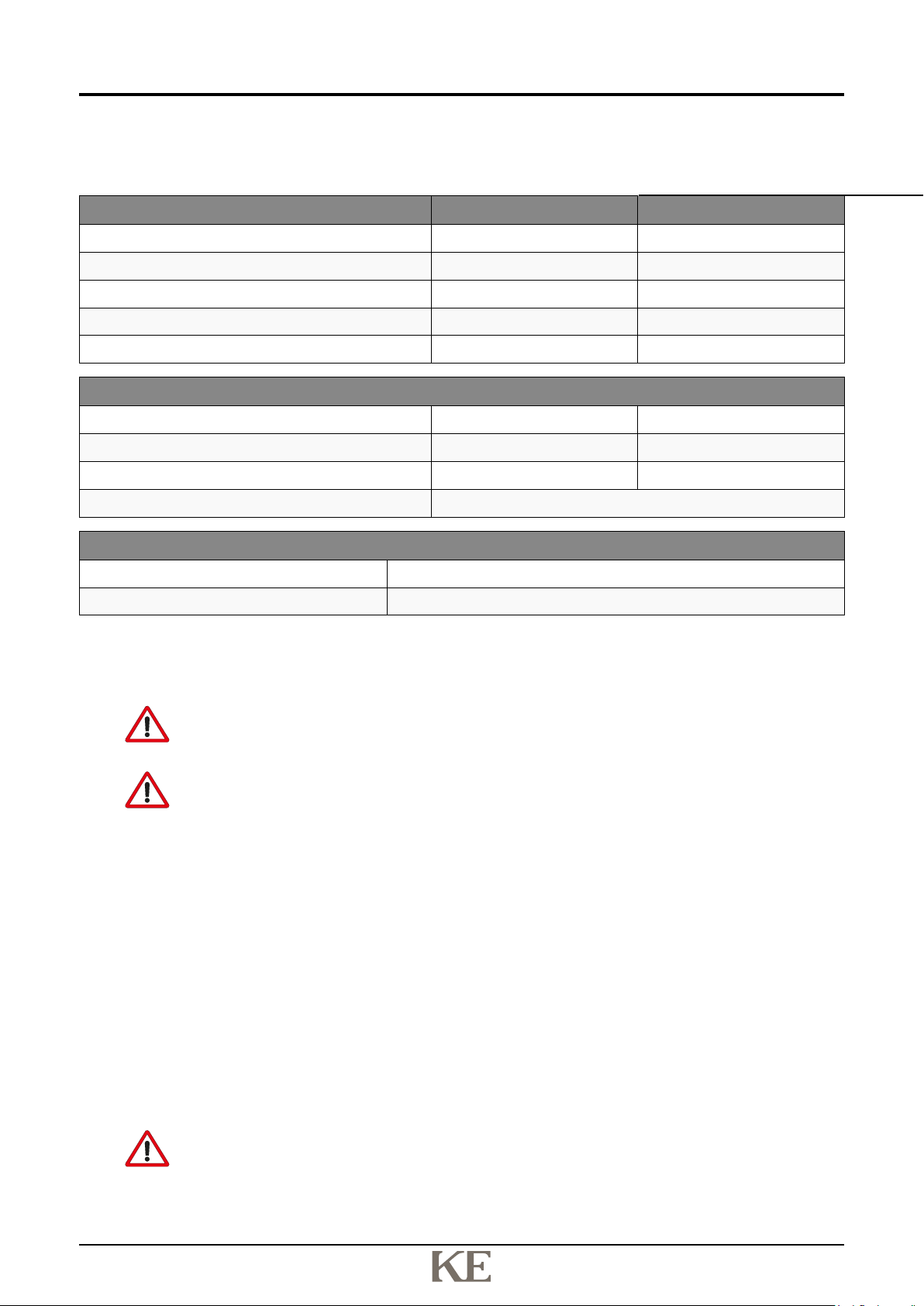 KE